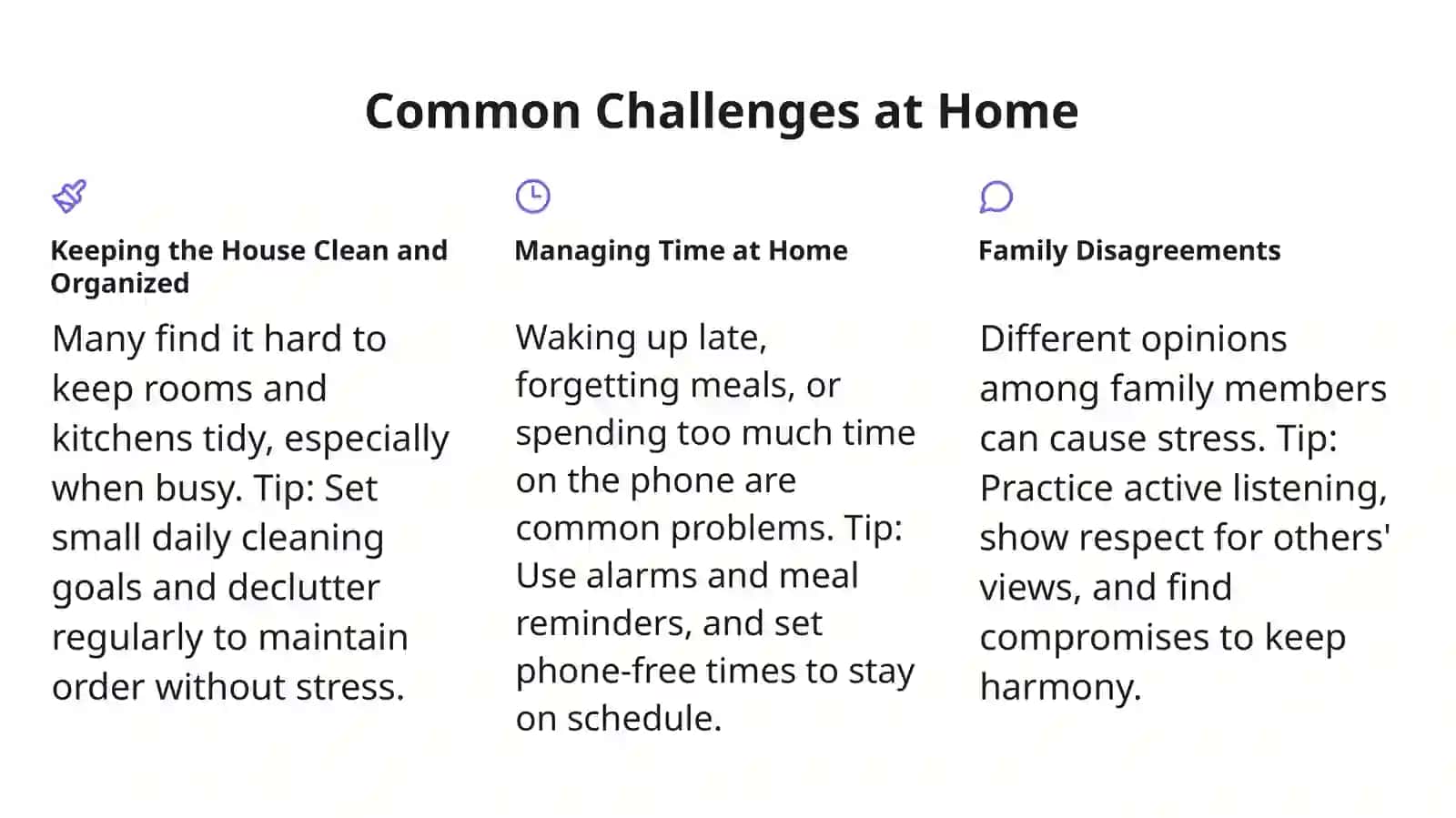 Common Challenges at Home

Keeping the House Clean and Organized

Many find it hard to keep rooms and kitchens tidy, especially when busy. Tip: Set small daily cleaning goals and declutter regularly to maintain order without stress.

Managing Time at Home

Waking up late, forgetting meals, or spending too much time on the phone are common problems. Tip: Use alarms and meal reminders, and set phone-free times to stay on schedule.

Family Disagreements

Different opinions among family members can cause stress. Tip: Practice active listening, show respect for others' views, and find compromises to keep harmony.